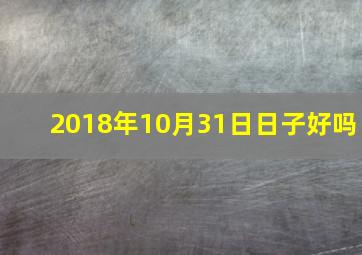 2018年10月31日日子好吗